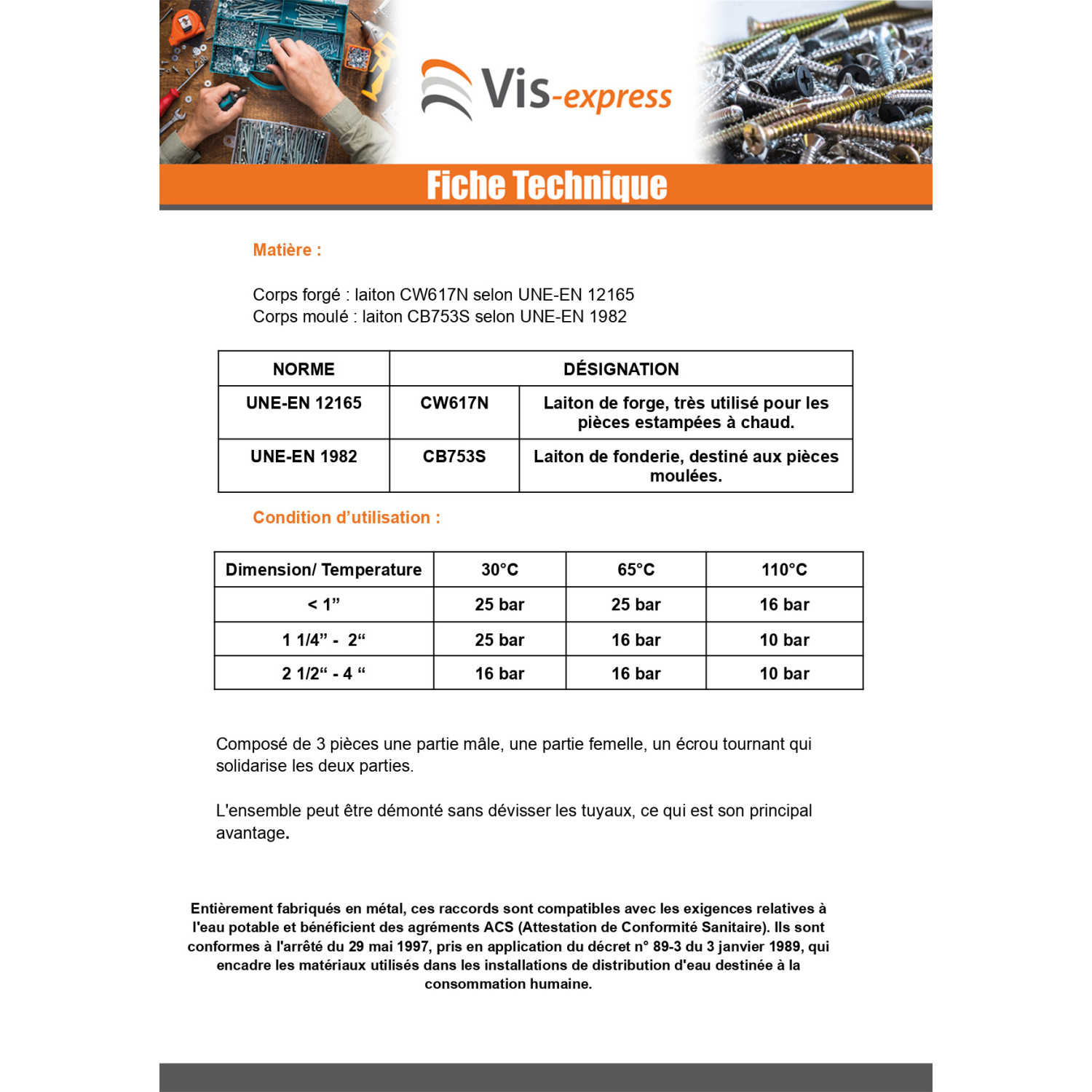 Vis-express

Fiche Technique

Matière :

Corps forgé : laiton CW617N selon UNE-EN 12165
Corps moulé : laiton CB753S selon UNE-EN 1982

| NORME | DÉSIGNATION | |
|---|---|---|
| UNE-EN 12165 | CW617N | Laiton de forge, très utilisé pour les pièces estampées à chaud. |
| UNE-EN 1982 | CB753S | Laiton de fonderie, destiné aux pièces moulées. |

Condition d'utilisation :

| Dimension/ Temperature | 30°C | 65°C | 110°C |
|---|---|---|---|
| < 1" | 25 bar | 25 bar | 16 bar |
| 1 1/4" - 2" | 25 bar | 16 bar | 10 bar |
| 2 1/2" - 4 " | 16 bar | 16 bar | 10 bar |

Composé de 3 pièces une partie mâle, une partie femelle, un écrou tournant qui solidarise les deux parties.

L'ensemble peut être démonté sans dévisser les tuyaux, ce qui est son principal avantage.

Entièrement fabriqués en métal, ces raccords sont compatibles avec les exigences relatives à l'eau potable et bénéficient des agréments ACS (Attestation de Conformité Sanitaire). Ils sont conformes à l'arrêté du 29 mai 1997, pris en application du décret n° 89-3 du 3 janvier 1989, qui encadre les matériaux utilisés dans les installations de distribution d'eau destinée à la consommation humaine.